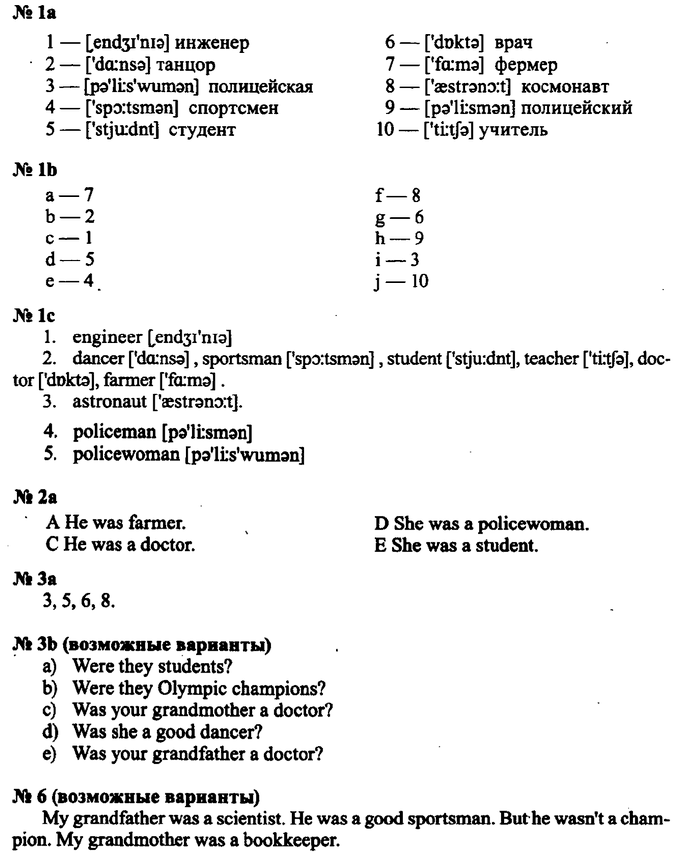 № 1a

1 — [ˌendʒɪ'nɪə] инженер
2 — ['dɑ:nsə] танцор
3 — [pə'li:s'wumən] полицейская
4 — ['spɔ:tsmən] спортсмен
5 — ['stju:dnt] студент

6 — ['dɒktə] врач
7 — ['fɑ:mə] фермер
8 — ['æstrənɔ:t] космонавт
9 — [pə'li:smən] полицейский
10 — ['ti:tʃə] учитель

№ 1b

a — 7
b — 2
c — 1
d — 5
e — 4

f — 8
g — 6
h — 9
i — 3
j — 10

№ 1c

1. engineer [ˌendʒɪ'nɪə]
2. dancer ['dɑ:nsə] , sportsman ['spɔ:tsmən] , student ['stju:dnt], teacher ['ti:tʃə], doctor ['dɒktə], farmer ['fɑ:mə] .
3. astronaut ['æstrənɔ:t].
4. policeman [pə'li:smən]
5. policewoman [pə'li:s'wumən]

№ 2a

A He was farmer.
C He was a doctor.

D She was a policewoman.
E She was a student.

№ 3a

3, 5, 6, 8.

№ 3b (возможные варианты)

a) Were they students?
b) Were they Olympic champions?
c) Was your grandmother a doctor?
d) Was she a good dancer?
e) Was your grandfather a doctor?

№ 6 (возможные варианты)

My grandfather was a scientist. He was a good sportsman. But he wasn't a champion. My grandmother was a bookkeeper.